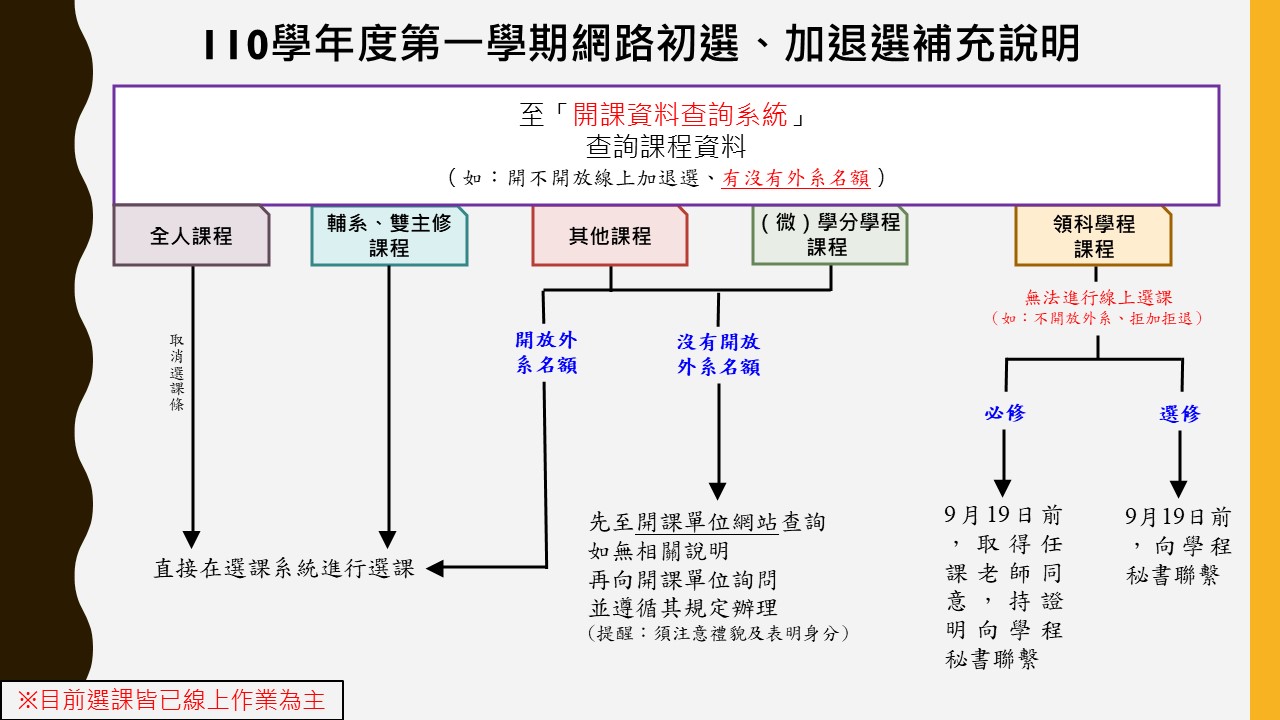 110學年度第一學期網路初選、加退選補充說明

至「開課資料查詢系統」
查詢課程資料
（如：開不開放線上加退選、有沒有外系名額）

全人課程

輔系、雙主修課程

其他課程

（微）學分學程課程

領科學程課程

取消選課條

開放外系名額

沒有開放外系名額

無法進行線上選課
（如：不開放外系、拒加拒退）

必修

選修

直接在選課系統進行選課

先至開課單位網站查詢
如無相關說明
再向開課單位詢問
並遵循其規定辦理
（提醒：須注意禮貌及表明身分）

9月19日前，取得任課老師同意，持證明向學程秘書聯繫

9月19日前，向學程秘書聯繫

※目前選課皆已線上作業為主